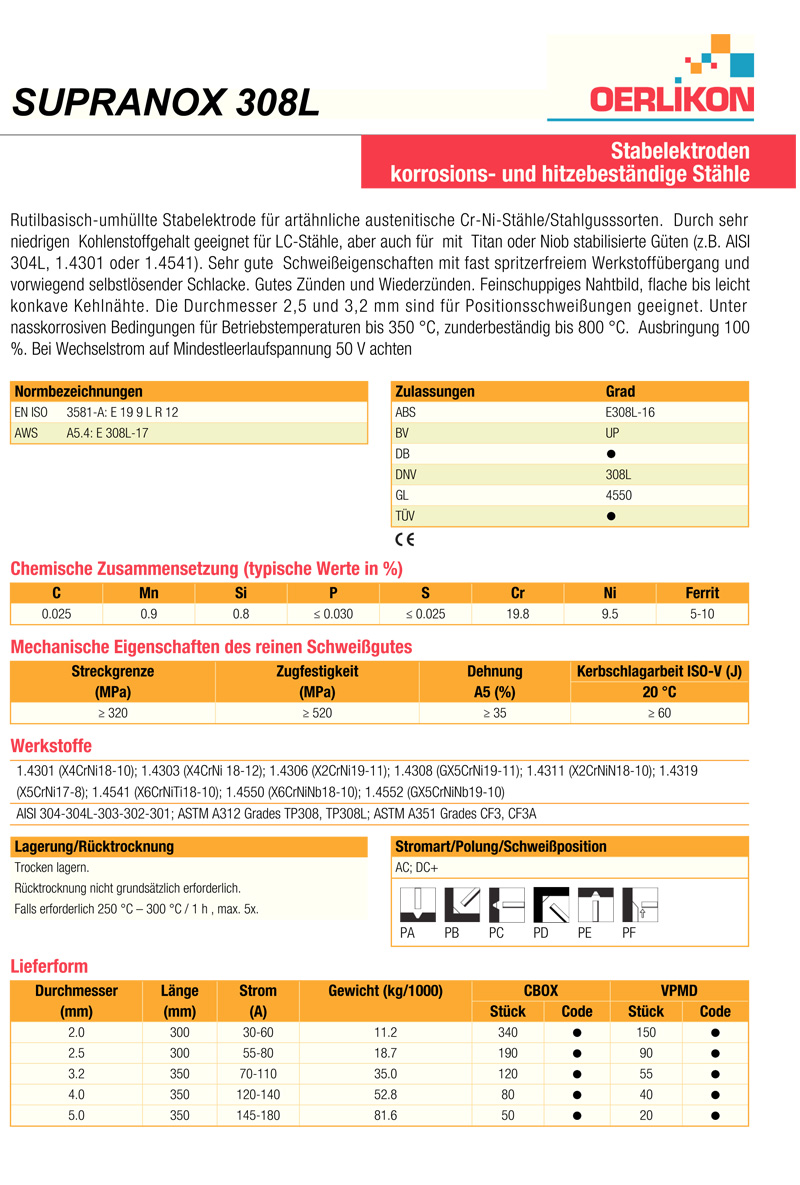 SUPRANOX 308L

OERLIKON

Stabelektroden
korrosions- und hitzebeständige Stähle

Rutilbasisch-umhüllte Stabelektrode für artähnliche austenitische Cr-Ni-Stähle/Stahlgusssorten. Durch sehr niedrigen Kohlenstoffgehalt geeignet für LC-Stähle, aber auch für mit Titan oder Niob stabilisierte Güten (z.B. AISI 304L, 1.4301 oder 1.4541). Sehr gute Schweißeigenschaften mit fast spritzerfreiem Werkstoffübergang und vorwiegend selbstlösender Schlacke. Gutes Zünden und Wiederzünden. Feinschuppiges Nahtbild, flache bis leicht konkave Kehlnähte. Die Durchmesser 2,5 und 3,2 mm sind für Positionsschweißungen geeignet. Unter nasskorrosiven Bedingungen für Betriebstemperaturen bis 350 °C, zunderbeständig bis 800 °C. Ausbringung 100 %. Bei Wechselstrom auf Mindestleerlaufspannung 50 V achten

| Normbezeichnungen | |
|---|---|
| EN ISO | 3581-A: E 19 9 L R 12 |
| AWS | A5.4: E 308L-17 |

| Zulassungen | Grad |
|---|---|
| ABS | E308L-16 |
| BV | UP |
| DB | ● |
| DNV | 308L |
| GL | 4550 |
| TÜV | ● |

CE

Chemische Zusammensetzung (typische Werte in %)

| C | Mn | Si | P | S | Cr | Ni | Ferrit |
|---|---|---|---|---|---|---|---|
| 0.025 | 0.9 | 0.8 | ≤ 0.030 | ≤ 0.025 | 19.8 | 9.5 | 5-10 |

Mechanische Eigenschaften des reinen Schweißgutes

| Streckgrenze (MPa) | Zugfestigkeit (MPa) | Dehnung A5 (%) | Kerbschlagarbeit ISO-V (J) 20 °C |
|---|---|---|---|
| ≥ 320 | ≥ 520 | ≥ 35 | ≥ 60 |

Werkstoffe

1.4301 (X4CrNi18-10); 1.4303 (X4CrNi 18-12); 1.4306 (X2CrNi19-11); 1.4308 (GX5CrNi19-11); 1.4311 (X2CrNiN18-10); 1.4319 (X5CrNi17-8); 1.4541 (X6CrNiTi18-10); 1.4550 (X6CrNiNb18-10); 1.4552 (GX5CrNiNb19-10)
AISI 304-304L-303-302-301; ASTM A312 Grades TP308, TP308L; ASTM A351 Grades CF3, CF3A

Lagerung/Rücktrocknung
Trocken lagern.
Rücktrocknung nicht grundsätzlich erforderlich.
Falls erforderlich 250 °C – 300 °C / 1 h , max. 5x.

Stromart/Polung/Schweißposition
AC; DC+
PA PB PC PD PE PF

Lieferform

| Durchmesser (mm) | Länge (mm) | Strom (A) | Gewicht (kg/1000) | CBOX Stück | CBOX Code | VPMD Stück | VPMD Code |
|---|---|---|---|---|---|---|---|
| 2.0 | 300 | 30-60 | 11.2 | 340 | ● | 150 | ● |
| 2.5 | 300 | 55-80 | 18.7 | 190 | ● | 90 | ● |
| 3.2 | 350 | 70-110 | 35.0 | 120 | ● | 55 | ● |
| 4.0 | 350 | 120-140 | 52.8 | 80 | ● | 40 | ● |
| 5.0 | 350 | 145-180 | 81.6 | 50 | ● | 20 | ● |